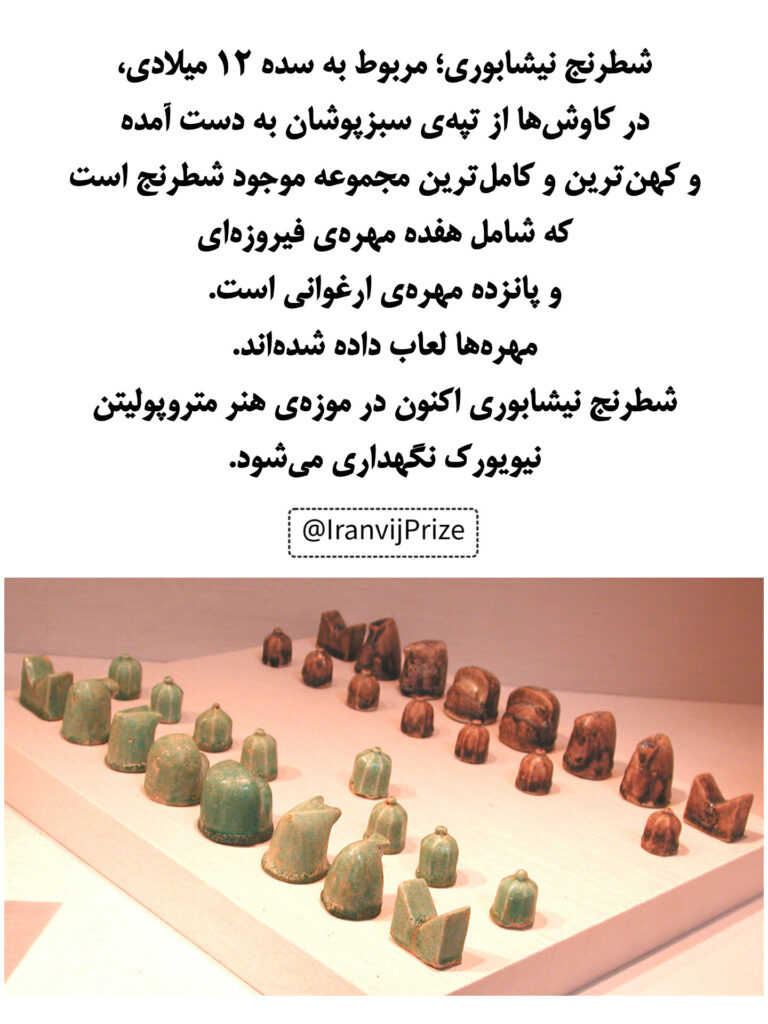 شطرنج نیشابوری؛ مربوط به سده ۱۲ میلادی،
در کاوش‌ها از تپه‌ی سبزپوشان به دست آمده
و کهن‌ترین و کامل‌ترین مجموعه موجود شطرنج است
که شامل هفده مهره‌ی فیروزه‌ای
و پانزده مهره‌ی ارغوانی است.
مهره‌ها لعاب داده شده‌اند.
شطرنج نیشابوری اکنون در موزه‌ی هنر متروپولیتن
نیویورک نگهداری می‌شود.

@IranvijPrize